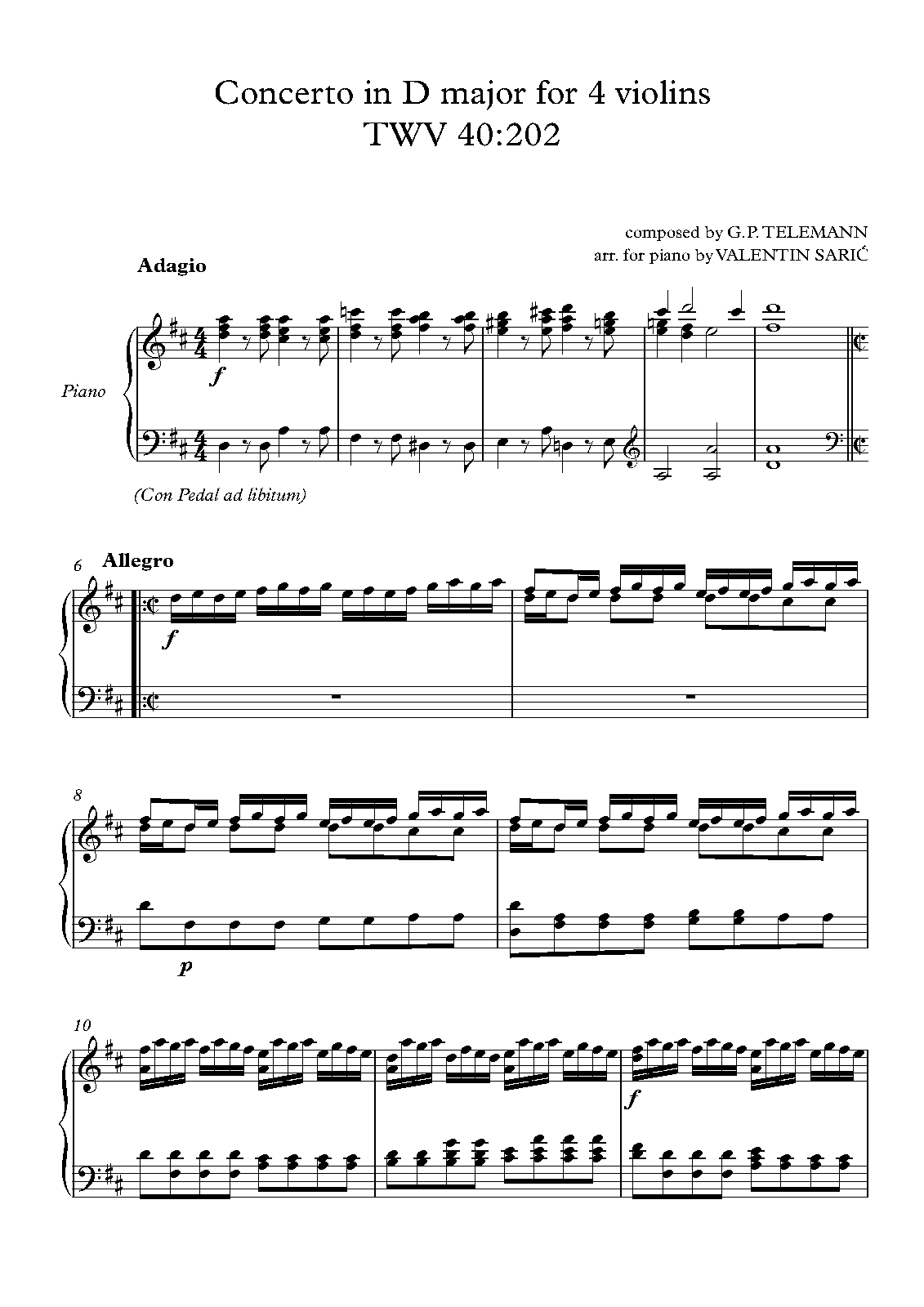 Concerto in D major for 4 violins
TWV 40:202

composed by G.P. TELEMANN
arr. for piano by VALENTIN SARIĆ

Adagio

Piano

f

(Con Pedal ad libitum)

6
Allegro

f

8

p

10

f